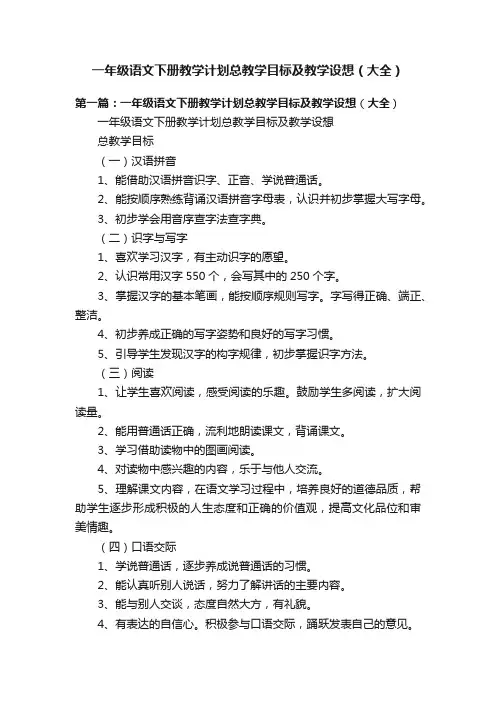 一年级语文下册教学计划总教学目标及教学设想（大全）

第一篇：一年级语文下册教学计划总教学目标及教学设想（大全）

一年级语文下册教学计划总教学目标及教学设想

总教学目标

（一）汉语拼音

1、能借助汉语拼音识字、正音、学说普通话。

2、能按顺序熟练背诵汉语拼音字母表，认识并初步掌握大写字母。

3、初步学会用音序查字法查字典。

（二）识字与写字

1、喜欢学习汉字，有主动识字的愿望。

2、认识常用汉字 550 个，会写其中的 250 个字。

3、掌握汉字的基本笔画，能按顺序规则写字。字写得正确、端正、整洁。

4、初步养成正确的写字姿势和良好的写字习惯。

5、引导学生发现汉字的构字规律，初步掌握识字方法。

（三）阅读

1、让学生喜欢阅读，感受阅读的乐趣。鼓励学生多阅读，扩大阅读量。

2、能用普通话正确，流利地朗读课文，背诵课文。

3、学习借助读物中的图画阅读。

4、对读物中感兴趣的内容，乐于与他人交流。

5、理解课文内容，在语文学习过程中，培养良好的道德品质，帮助学生逐步形成积极的人生态度和正确的价值观，提高文化品位和审美情趣。

（四）口语交际

1、学说普通话，逐步养成说普通话的习惯。

2、能认真听别人说话，努力了解讲话的主要内容。

3、能与别人交谈，态度自然大方，有礼貌。

4、有表达的自信心。积极参与口语交际，踊跃发表自己的意见。